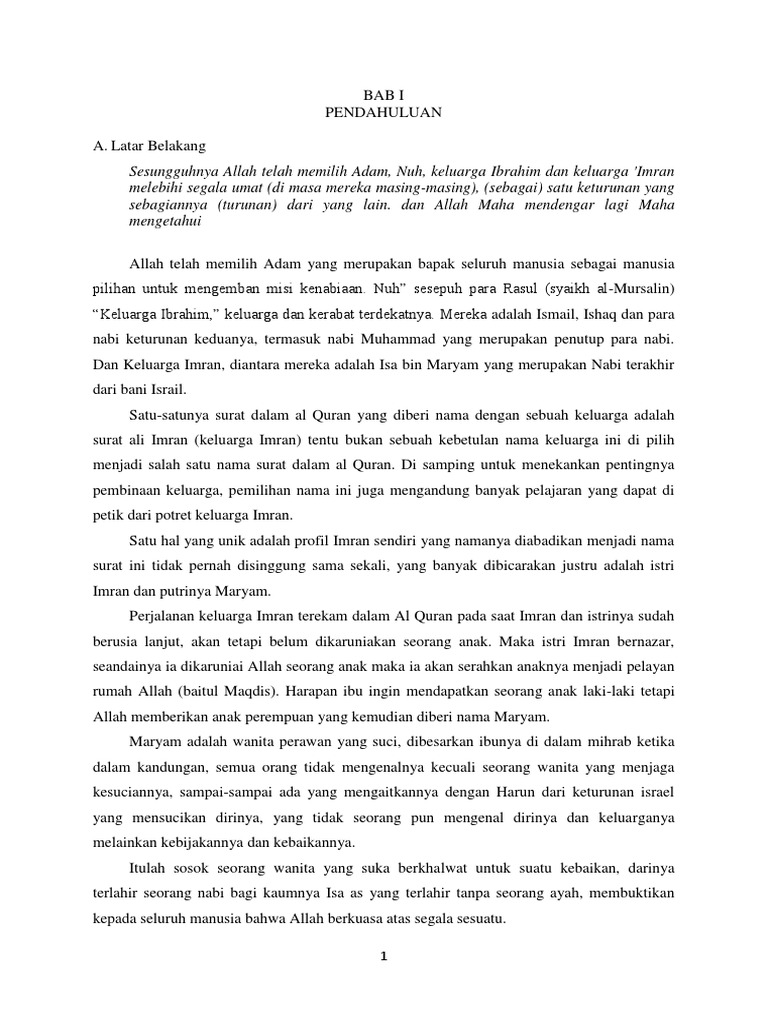 BAB I
PENDAHULUAN

A. Latar Belakang

Sesungguhnya Allah telah memilih Adam, Nuh, keluarga Ibrahim dan keluarga 'Imran melebihi segala umat (di masa mereka masing-masing), (sebagai) satu keturunan yang sebagiannya (turunan) dari yang lain. dan Allah Maha mendengar lagi Maha mengetahui

Allah telah memilih Adam yang merupakan bapak seluruh manusia sebagai manusia pilihan untuk mengemban misi kenabiaan. Nuh" sesepuh para Rasul (syaikh al-Mursalin) "Keluarga Ibrahim," keluarga dan kerabat terdekatnya. Mereka adalah Ismail, Ishaq dan para nabi keturunan keduanya, termasuk nabi Muhammad yang merupakan penutup para nabi. Dan Keluarga Imran, diantara mereka adalah Isa bin Maryam yang merupakan Nabi terakhir dari bani Israil.

Satu-satunya surat dalam al Quran yang diberi nama dengan sebuah keluarga adalah surat ali Imran (keluarga Imran) tentu bukan sebuah kebetulan nama keluarga ini di pilih menjadi salah satu nama surat dalam al Quran. Di samping untuk menekankan pentingnya pembinaan keluarga, pemilihan nama ini juga mengandung banyak pelajaran yang dapat di petik dari potret keluarga Imran.

Satu hal yang unik adalah profil Imran sendiri yang namanya diabadikan menjadi nama surat ini tidak pernah disinggung sama sekali, yang banyak dibicarakan justru adalah istri Imran dan putrinya Maryam.

Perjalanan keluarga Imran terekam dalam Al Quran pada saat Imran dan istrinya sudah berusia lanjut, akan tetapi belum dikaruniakan seorang anak. Maka istri Imran bernazar, seandainya ia dikaruniai Allah seorang anak maka ia akan serahkan anaknya menjadi pelayan rumah Allah (baitul Maqdis). Harapan ibu ingin mendapatkan seorang anak laki-laki tetapi Allah memberikan anak perempuan yang kemudian diberi nama Maryam.

Maryam adalah wanita perawan yang suci, dibesarkan ibunya di dalam mihrab ketika dalam kandungan, semua orang tidak mengenalnya kecuali seorang wanita yang menjaga kesuciannya, sampai-sampai ada yang mengaitkannya dengan Harun dari keturunan israel yang mensucikan dirinya, yang tidak seorang pun mengenal dirinya dan keluarganya melainkan kebijakannya dan kebaikannya.

Itulah sosok seorang wanita yang suka berkhalwat untuk suatu kebaikan, darinya terlahir seorang nabi bagi kaumnya Isa as yang terlahir tanpa seorang ayah, membuktikan kepada seluruh manusia bahwa Allah berkuasa atas segala sesuatu.

1